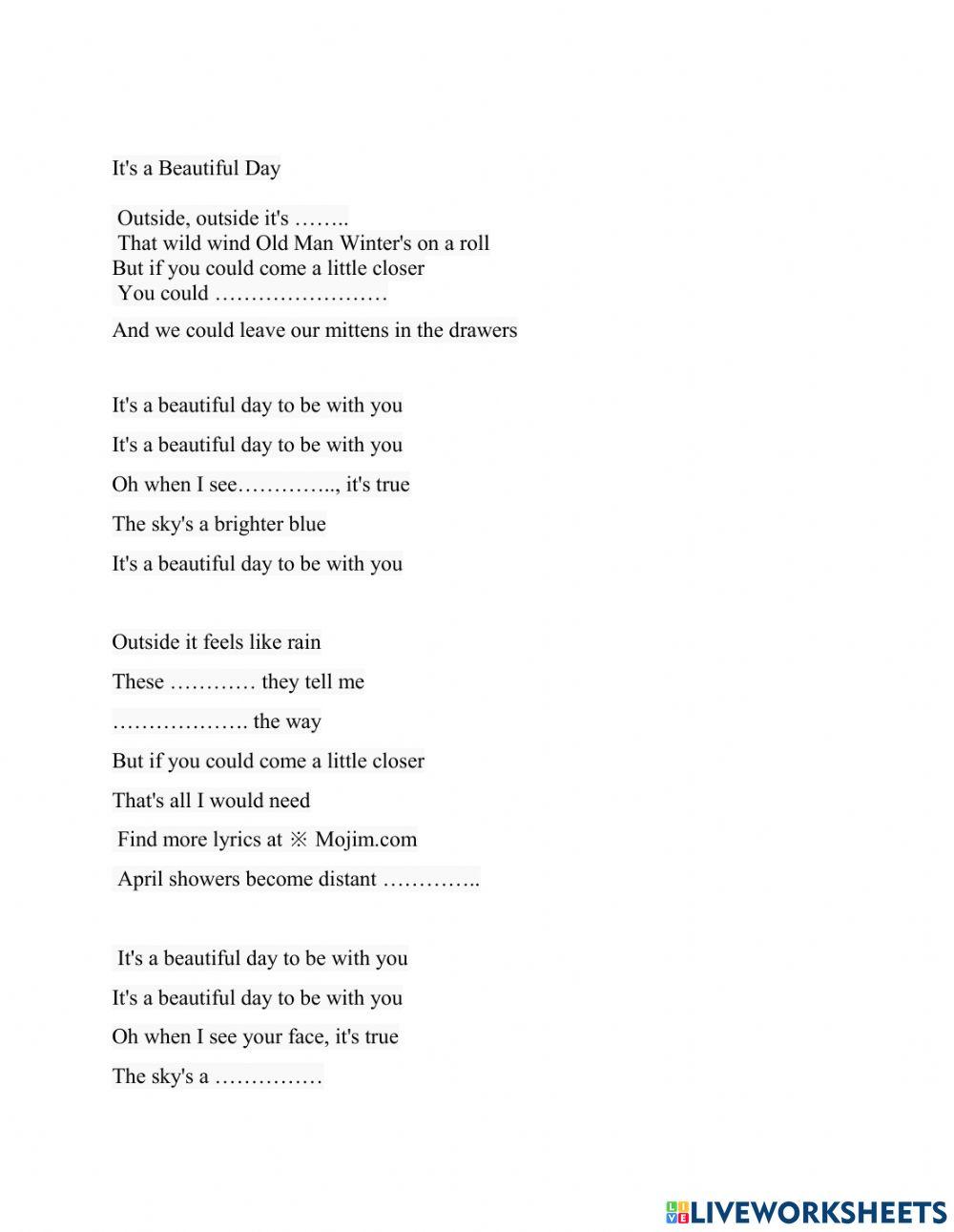 It's a Beautiful Day

Outside, outside it's ……..
That wild wind Old Man Winter's on a roll
But if you could come a little closer
You could ……………………
And we could leave our mittens in the drawers

It's a beautiful day to be with you

It's a beautiful day to be with you

Oh when I see………….., it's true

The sky's a brighter blue

It's a beautiful day to be with you

Outside it feels like rain

These ………… they tell me

………………. the way

But if you could come a little closer

That's all I would need

Find more lyrics at ※ Mojim.com

April showers become distant …………..

It's a beautiful day to be with you

It's a beautiful day to be with you

Oh when I see your face, it's true

The sky's a ……………

LIVEWORKSHEETS